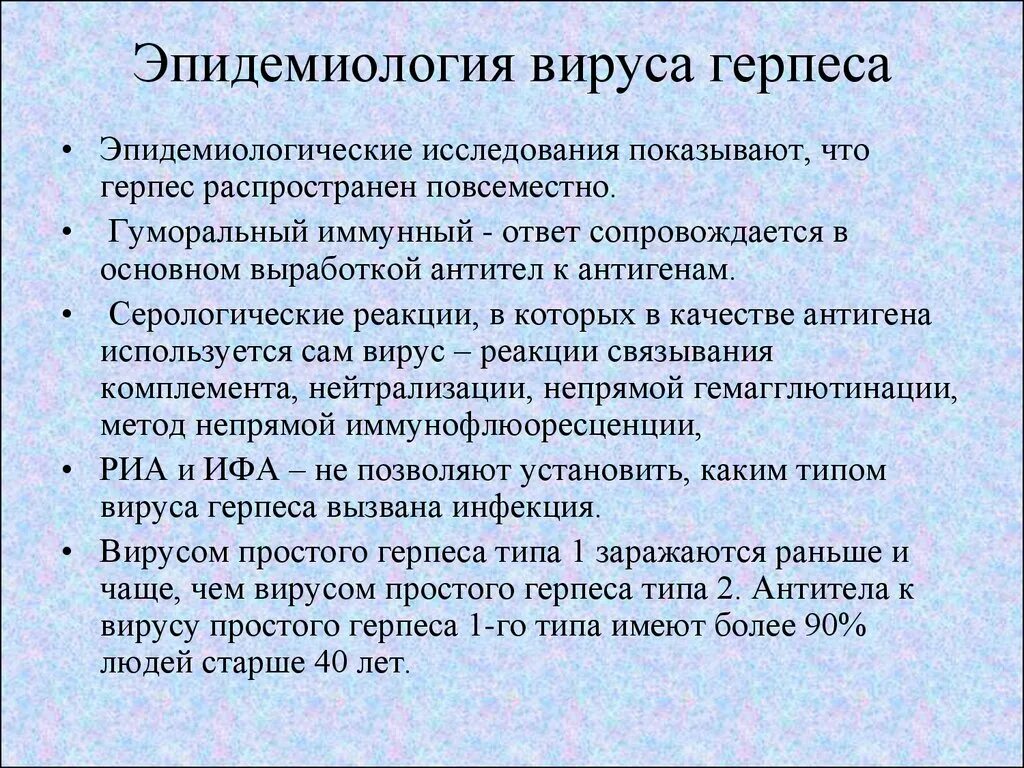 Эпидемиология вируса герпеса

• Эпидемиологические исследования показывают, что герпес распространен повсеместно.

• Гуморальный иммунный - ответ сопровождается в основном выработкой антител к антигенам.

• Серологические реакции, в которых в качестве антигена используется сам вирус – реакции связывания комплемента, нейтрализации, непрямой гемагглютинации, метод непрямой иммунофлюоресценции,

• РИА и ИФА – не позволяют установить, каким типом вируса герпеса вызвана инфекция.

• Вирусом простого герпеса типа 1 заражаются раньше и чаще, чем вирусом простого герпеса типа 2. Антитела к вирусу простого герпеса 1-го типа имеют более 90% людей старше 40 лет.